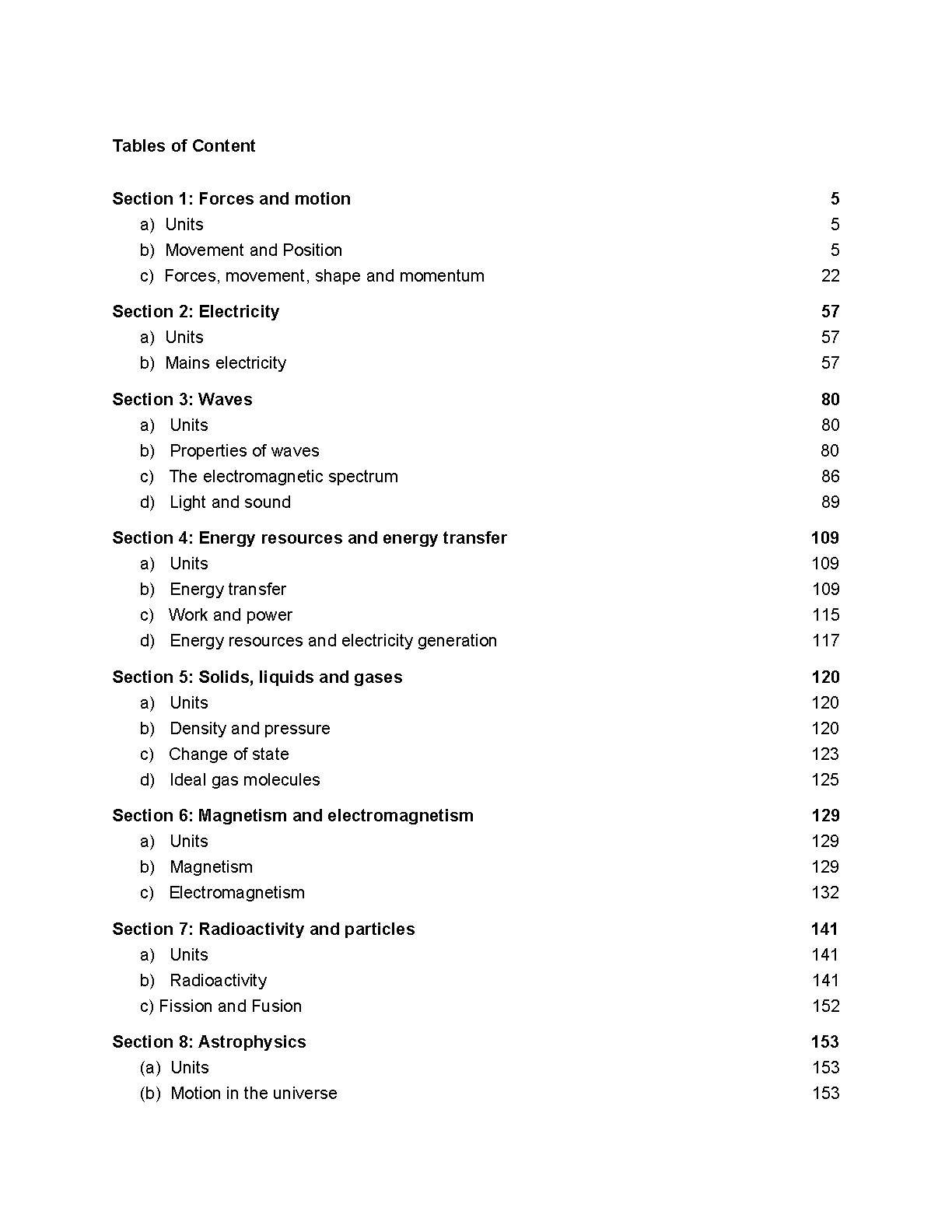 Tables of Content

Section 1: Forces and motion 5
a) Units 5
b) Movement and Position 5
c) Forces, movement, shape and momentum 22

Section 2: Electricity 57
a) Units 57
b) Mains electricity 57

Section 3: Waves 80
a) Units 80
b) Properties of waves 80
c) The electromagnetic spectrum 86
d) Light and sound 89

Section 4: Energy resources and energy transfer 109
a) Units 109
b) Energy transfer 109
c) Work and power 115
d) Energy resources and electricity generation 117

Section 5: Solids, liquids and gases 120
a) Units 120
b) Density and pressure 120
c) Change of state 123
d) Ideal gas molecules 125

Section 6: Magnetism and electromagnetism 129
a) Units 129
b) Magnetism 129
c) Electromagnetism 132

Section 7: Radioactivity and particles 141
a) Units 141
b) Radioactivity 141
c) Fission and Fusion 152

Section 8: Astrophysics 153
(a) Units 153
(b) Motion in the universe 153